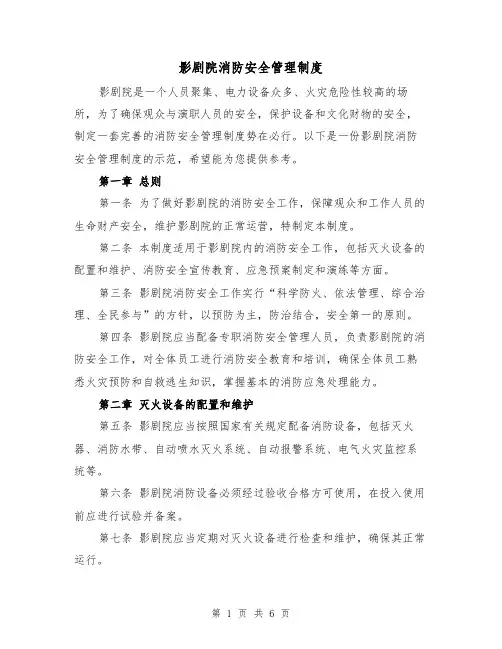 影剧院消防安全管理制度

影剧院是一个人员聚集、电力设备众多、火灾危险性较高的场所，为了确保观众与演职人员的安全，保护设备和文化财物的安全，制定一套完善的消防安全管理制度势在必行。以下是一份影剧院消防安全管理制度的示范，希望能为您提供参考。

第一章 总则

第一条 为了做好影剧院的消防安全工作，保障观众和工作人员的生命财产安全，维护影剧院的正常运营，特制定本制度。

第二条 本制度适用于影剧院内的消防安全工作，包括灭火设备的配置和维护、消防安全宣传教育、应急预案制定和演练等方面。

第三条 影剧院消防安全工作实行“科学防火、依法管理、综合治理、全民参与”的方针，以预防为主，防治结合，安全第一的原则。

第四条 影剧院应当配备专职消防安全管理人员，负责影剧院的消防安全工作，对全体员工进行消防安全教育和培训，确保全体员工熟悉火灾预防和自救逃生知识，掌握基本的消防应急处理能力。

第二章 灭火设备的配置和维护

第五条 影剧院应当按照国家有关规定配备消防设备，包括灭火器、消防水带、自动喷水灭火系统、自动报警系统、电气火灾监控系统等。

第六条 影剧院消防设备必须经过验收合格方可使用，在投入使用前应进行试验并备案。

第七条 影剧院应当定期对灭火设备进行检查和维护，确保其正常运行。

第 1 页 共 6 页